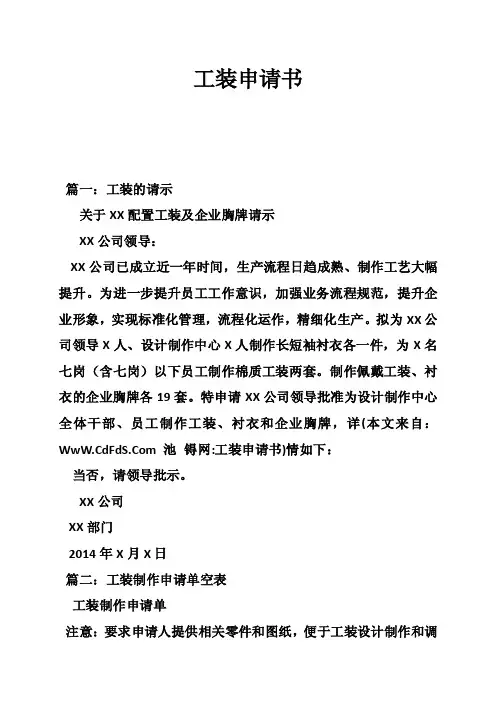 工装申请书

篇一：工装的请示

关于 XX 配置工装及企业胸牌请示

XX 公司领导：

XX 公司已成立近一年时间，生产流程日趋成熟、制作工艺大幅提升。为进一步提升员工工作意识，加强业务流程规范，提升企业形象，实现标准化管理，流程化运作，精细化生产。拟为 XX 公司领导 X 人、设计制作中心 X 人制作长短袖衬衣各一件，为 X 名七岗（含七岗）以下员工制作棉质工装两套。制作佩戴工装、衬衣的企业胸牌各 19 套。特申请 XX 公司领导批准为设计制作中心全体干部、员工制作工装、衬衣和企业胸牌，详(本文来自：WwW.CdFdS.Com 池 锝网:工装申请书)情如下：

当否，请领导批示。

XX 公司

XX 部门

2014 年 X 月 X 日

篇二：工装制作申请单空表

工装制作申请单

注意：要求申请人提供相关零件和图纸，便于工装设计制作和调